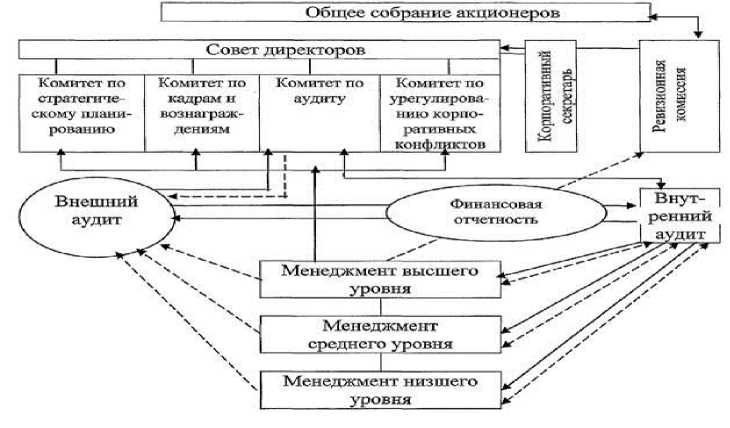 Общее собрание акционеров

Совет директоров

Комитет по стратегическому планированию

Комитет по кадрам и вознаграждениям

Комитет по аудиту

Комитет по урегулированию корпоративных конфликтов

Корпоративный секретарь

Ревизионная комиссия

Внешний аудит

Финансовая отчетность

Внутренний аудит

Менеджмент высшего уровня

Менеджмент среднего уровня

Менеджмент низшего уровня